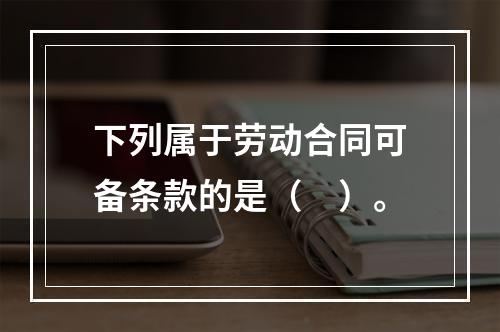 下列属于劳动合同可备条款的是（ ）。